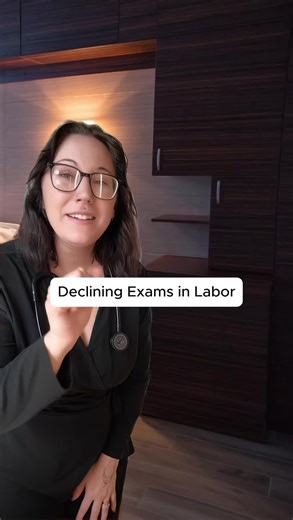 Declining Exams in Labor